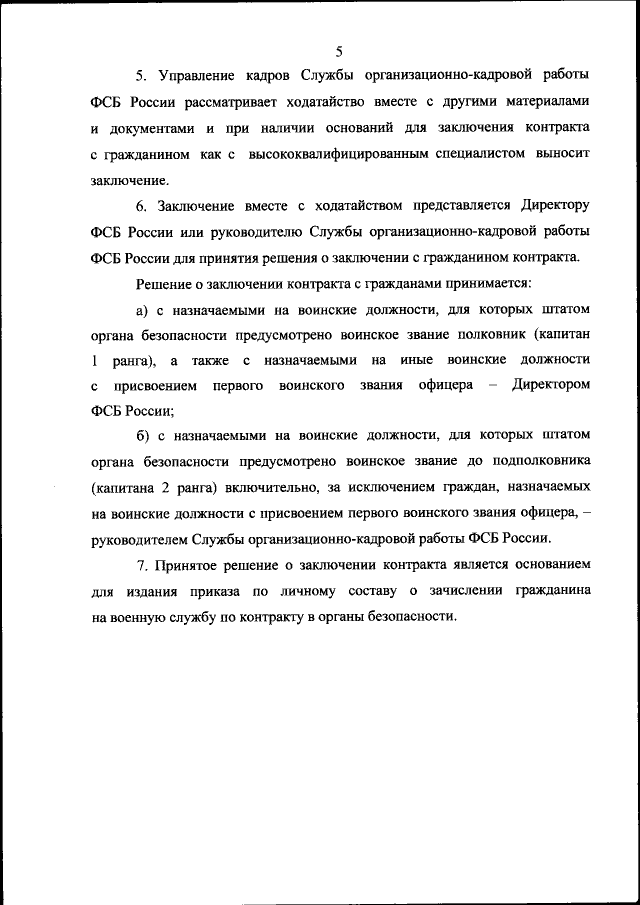 5

5. Управление кадров Службы организационно-кадровой работы ФСБ России рассматривает ходатайство вместе с другими материалами и документами и при наличии оснований для заключения контракта с гражданином как с высококвалифицированным специалистом выносит заключение.

6. Заключение вместе с ходатайством представляется Директору ФСБ России или руководителю Службы организационно-кадровой работы ФСБ России для принятия решения о заключении с гражданином контракта.

Решение о заключении контракта с гражданами принимается:

а) с назначаемыми на воинские должности, для которых штатом органа безопасности предусмотрено воинское звание полковник (капитан 1 ранга), а также с назначаемыми на иные воинские должности с присвоением первого воинского звания офицера – Директором ФСБ России;

б) с назначаемыми на воинские должности, для которых штатом органа безопасности предусмотрено воинское звание до подполковника (капитана 2 ранга) включительно, за исключением граждан, назначаемых на воинские должности с присвоением первого воинского звания офицера, – руководителем Службы организационно-кадровой работы ФСБ России.

7. Принятое решение о заключении контракта является основанием для издания приказа по личному составу о зачислении гражданина на военную службу по контракту в органы безопасности.